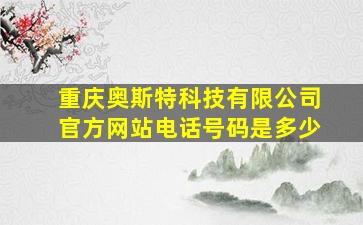 重庆奥斯特科技有限公司
官方网站电话号码是多少